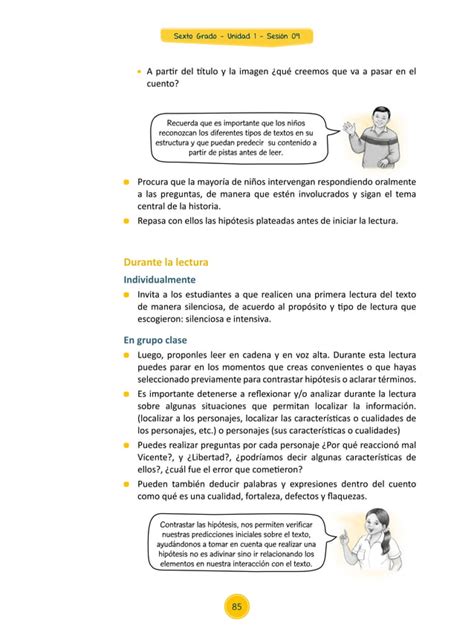 Sexto Grado - Unidad 1 - Sesión 09

• A partir del título y la imagen ¿qué creemos que va a pasar en el cuento?

Recuerda que es importante que los niños reconozcan los diferentes tipos de textos en su estructura y que puedan predecir su contenido a partir de pistas antes de leer.

• Procura que la mayoría de niños intervengan respondiendo oralmente a las preguntas, de manera que estén involucrados y sigan el tema central de la historia.

• Repasa con ellos las hipótesis plateadas antes de iniciar la lectura.

Durante la lectura

Individualmente

• Invita a los estudiantes a que realicen una primera lectura del texto de manera silenciosa, de acuerdo al propósito y tipo de lectura que escogieron: silenciosa e intensiva.

En grupo clase

• Luego, proponles leer en cadena y en voz alta. Durante esta lectura puedes parar en los momentos que creas convenientes o que hayas seleccionado previamente para contrastar hipótesis o aclarar términos.

• Es importante detenerse a reflexionar y/o analizar durante la lectura sobre algunas situaciones que permitan localizar la información. (localizar a los personajes, localizar las características o cualidades de los personajes, etc.) o personajes (sus características o cualidades)

• Puedes realizar preguntas por cada personaje ¿Por qué reaccionó mal Vicente?, y ¿Libertad?, ¿podríamos decir algunas características de ellos?, ¿cuál fue el error que cometieron?

• Pueden también deducir palabras y expresiones dentro del cuento como qué es una cualidad, fortaleza, defectos y flaquezas.

Contrastar las hipótesis, nos permiten verificar nuestras predicciones iniciales sobre el texto, ayudándonos a tomar en cuenta que realizar una hipótesis no es adivinar sino ir relacionando los elementos en nuestra interacción con el texto.

85